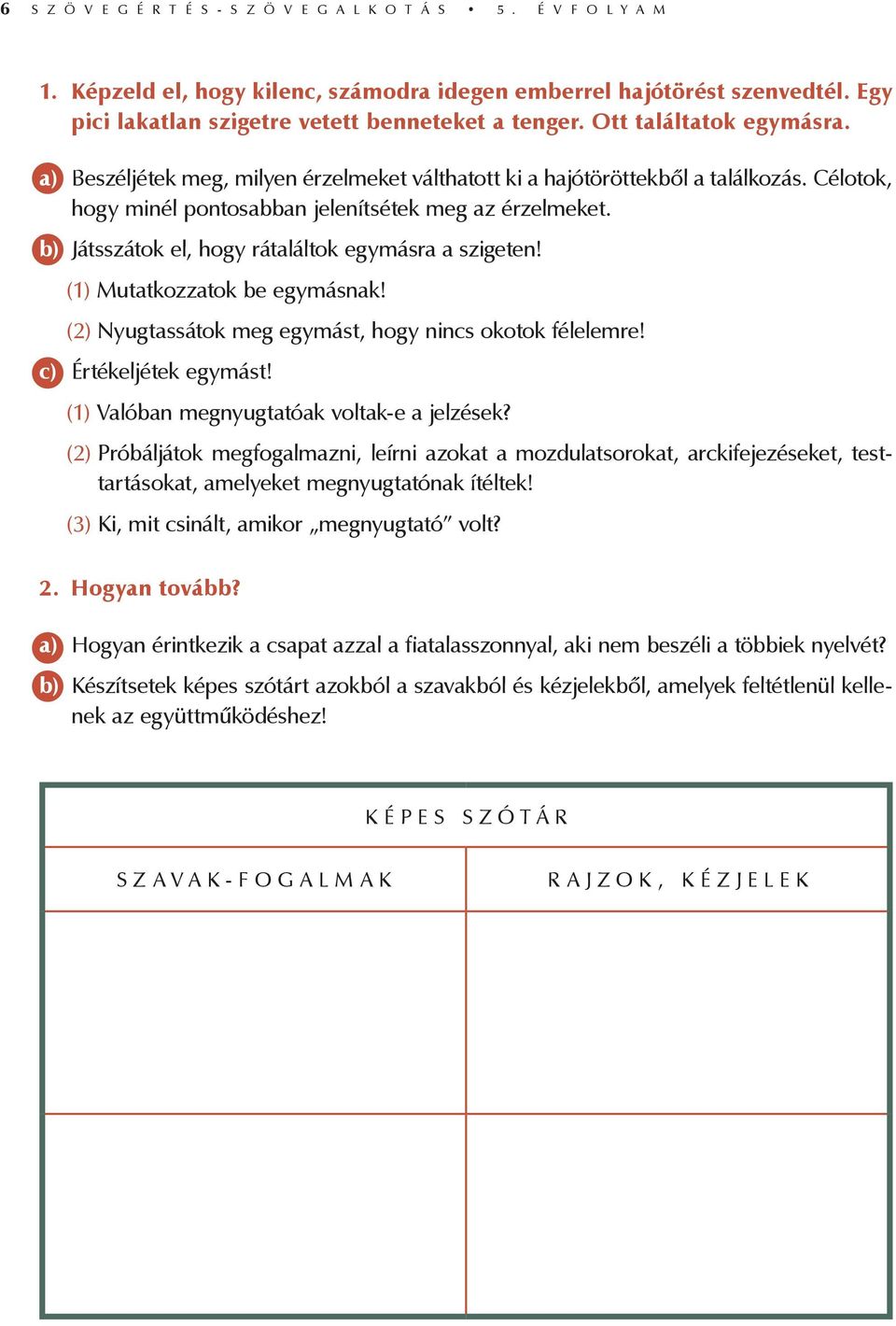 6 SZÖVEGÉRTÉS-SZÖVEGALKOTÁS • 5. ÉVFOLYAM

1. Képzeld el, hogy kilenc, számodra idegen emberrel hajótörést szenvedtél. Egy pici lakatlan szigetre vetett benneteket a tenger. Ott találtatok egymásra.

a) Beszéljétek meg, milyen érzelmeket válthatott ki a hajótöröttekből a találkozás. Célotok, hogy minél pontosabban jelenítsétek meg az érzelmeket.

b) Játsszátok el, hogy rátaláltok egymásra a szigeten!

(1) Mutatkozzatok be egymásnak!

(2) Nyugtassátok meg egymást, hogy nincs okotok félelemre!

c) Értékeljétek egymást!

(1) Valóban megnyugtatóak voltak-e a jelzések?

(2) Próbáljátok megfogalmazni, leírni azokat a mozdulatsorokat, arckifejezéseket, testtartásokat, amelyeket megnyugtatónak ítéltek!

(3) Ki, mit csinált, amikor „megnyugtató” volt?

2. Hogyan tovább?

a) Hogyan érintkezik a csapat azzal a fiatalasszonnyal, aki nem beszéli a többiek nyelvét?

b) Készítsetek képes szótárt azokból a szavakból és kézjelekből, amelyek feltétlenül kellenek az együttműködéshez!

KÉPES SZÓTÁR

| SZAVAK-FOGALMAK | RAJZOK, KÉZJELEK |
|---|---|
| | |
| | |